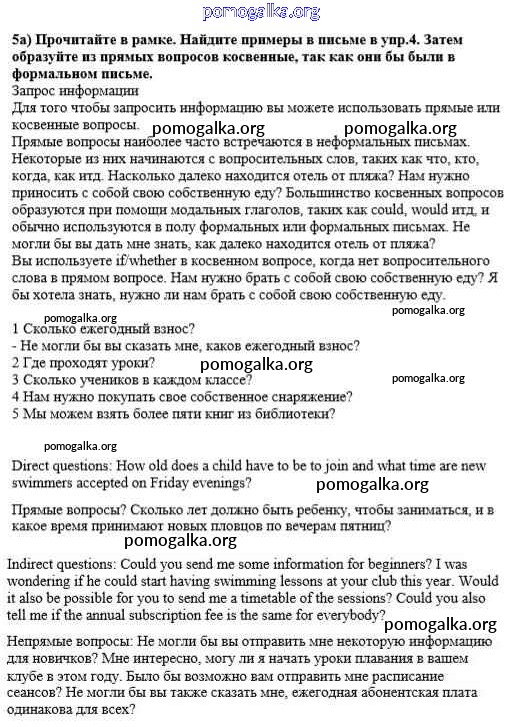 pomogalka.org

5a) Прочитайте в рамке. Найдите примеры в письме в упр.4. Затем образуйте из прямых вопросов косвенные, так как они бы были в формальном письме.
Запрос информации
Для того чтобы запросить информацию вы можете использовать прямые или косвенные вопросы.
pomogalka.org pomogalka.org
Прямые вопросы наиболее часто встречаются в неформальных письмах. Некоторые из них начинаются с вопросительных слов, таких как что, кто, когда, как итд. Насколько далеко находится отель от пляжа? Нам нужно приносить с собой свою собственную еду? Большинство косвенных вопросов образуются при помощи модальных глаголов, таких как could, would итд, и обычно используются в полу формальных или формальных письмах. Не могли бы вы дать мне знать, как далеко находится отель от пляжа?
Вы используете if/whether в косвенном вопросе, когда нет вопросительного слова в прямом вопросе. Нам нужно брать с собой свою собственную еду? Я бы хотела знать, нужно ли нам брать с собой свою собственную еду.

pomogalka.org
pomogalka.org
1 Сколько ежегодный взнос?
- Не могли бы вы сказать мне, каков ежегодный взнос?
2 Где проходят уроки?
pomogalka.org
3 Сколько учеников в каждом классе?
pomogalka.org
4 Нам нужно покупать свое собственное снаряжение?
5 Мы можем взять более пяти книг из библиотеки?

pomogalka.org

Direct questions: How old does a child have to be to join and what time are new swimmers accepted on Friday evenings?
pomogalka.org

Прямые вопросы? Сколько лет должно быть ребенку, чтобы заниматься, и в какое время принимают новых пловцов по вечерам пятниц?
pomogalka.org

Indirect questions: Could you send me some information for beginners? I was wondering if he could start having swimming lessons at your club this year. Would it also be possible for you to send me a timetable of the sessions? Could you also tell me if the annual subscription fee is the same for everybody?
pomogalka.org

Непрямые вопросы: Не могли бы вы отправить мне некоторую информацию для новичков? Мне интересно, могу ли я начать уроки плавания в вашем клубе в этом году. Было бы возможно вам отправить мне расписание сеансов? Не могли бы вы также сказать мне, ежегодная абонентская плата одинакова для всех?